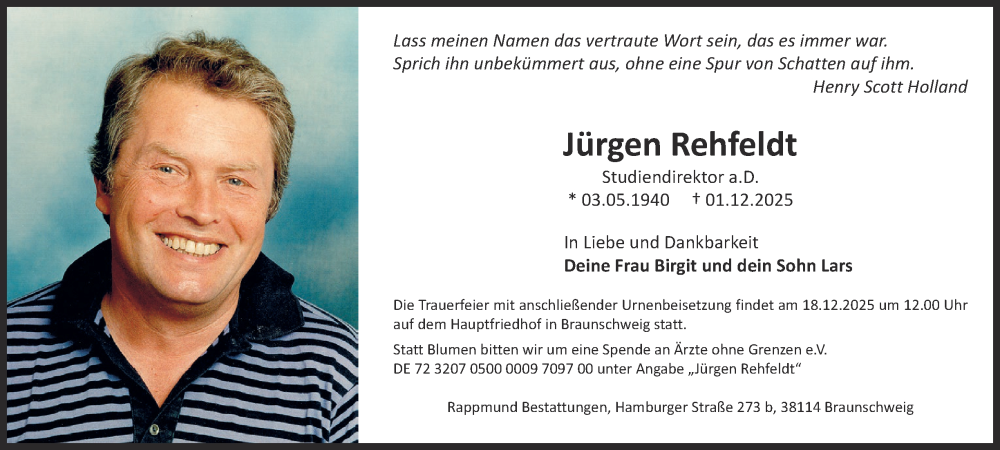 Lass meinen Namen das vertraute Wort sein, das es immer war.
Sprich ihn unbekümmert aus, ohne eine Spur von Schatten auf ihm.
Henry Scott Holland

Jürgen Rehfeldt

Studiendirektor a.D.
* 03.05.1940 † 01.12.2025

In Liebe und Dankbarkeit
Deine Frau Birgit und dein Sohn Lars

Die Trauerfeier mit anschließender Urnenbeisetzung findet am 18.12.2025 um 12.00 Uhr auf dem Hauptfriedhof in Braunschweig statt.

Statt Blumen bitten wir um eine Spende an Ärzte ohne Grenzen e.V.
DE 72 3207 0500 0009 7097 00 unter Angabe „Jürgen Rehfeldt“

Rappmund Bestattungen, Hamburger Straße 273 b, 38114 Braunschweig